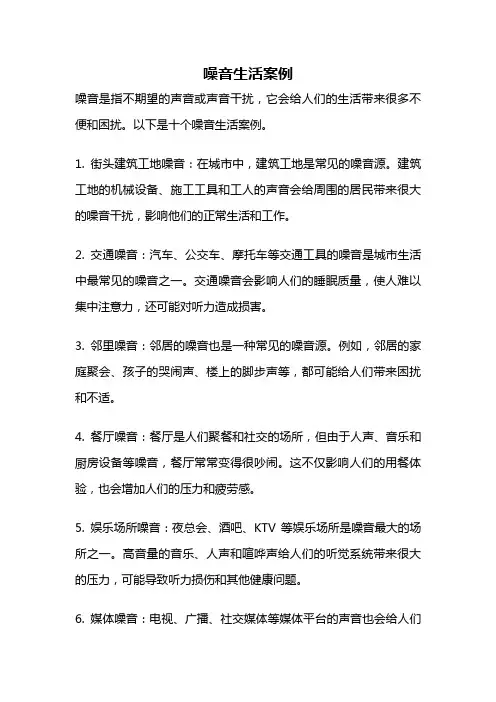 噪音生活案例

噪音是指不期望的声音或声音干扰，它会给人们的生活带来很多不便和困扰。以下是十个噪音生活案例。

1. 街头建筑工地噪音：在城市中，建筑工地是常见的噪音源。建筑工地的机械设备、施工工具和工人的声音会给周围的居民带来很大的噪音干扰，影响他们的正常生活和工作。

2. 交通噪音：汽车、公交车、摩托车等交通工具的噪音是城市生活中最常见的噪音之一。交通噪音会影响人们的睡眠质量，使人难以集中注意力，还可能对听力造成损害。

3. 邻里噪音：邻居的噪音也是一种常见的噪音源。例如，邻居的家庭聚会、孩子的哭闹声、楼上的脚步声等，都可能给人们带来困扰和不适。

4. 餐厅噪音：餐厅是人们聚餐和社交的场所，但由于人声、音乐和厨房设备等噪音，餐厅常常变得很吵闹。这不仅影响人们的用餐体验，也会增加人们的压力和疲劳感。

5. 娱乐场所噪音：夜总会、酒吧、KTV 等娱乐场所是噪音最大的场所之一。高音量的音乐、人声和喧哗声给人们的听觉系统带来很大的压力，可能导致听力损伤和其他健康问题。

6. 媒体噪音：电视、广播、社交媒体等媒体平台的声音也会给人们